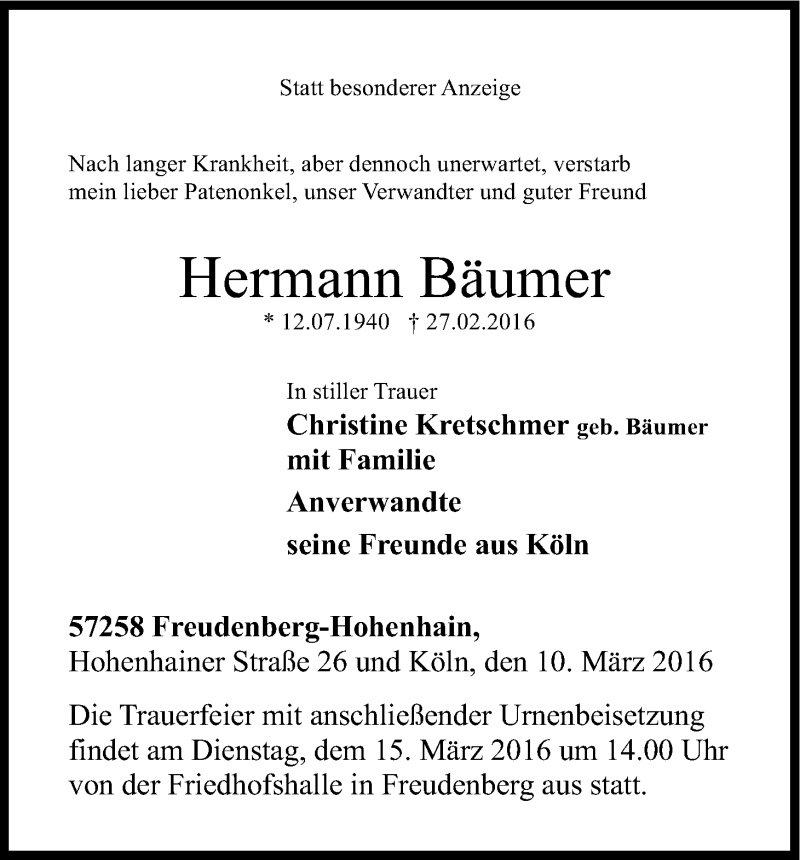 Statt besonderer Anzeige

Nach langer Krankheit, aber dennoch unerwartet, verstarb mein lieber Patenonkel, unser Verwandter und guter Freund

Hermann Bäumer

* 12.07.1940 † 27.02.2016

In stiller Trauer
Christine Kretschmer geb. Bäumer
mit Familie
Anverwandte
seine Freunde aus Köln

57258 Freudenberg-Hohenhain,
Hohenhainer Straße 26 und Köln, den 10. März 2016

Die Trauerfeier mit anschließender Urnenbeisetzung findet am Dienstag, dem 15. März 2016 um 14.00 Uhr von der Friedhofshalle in Freudenberg aus statt.